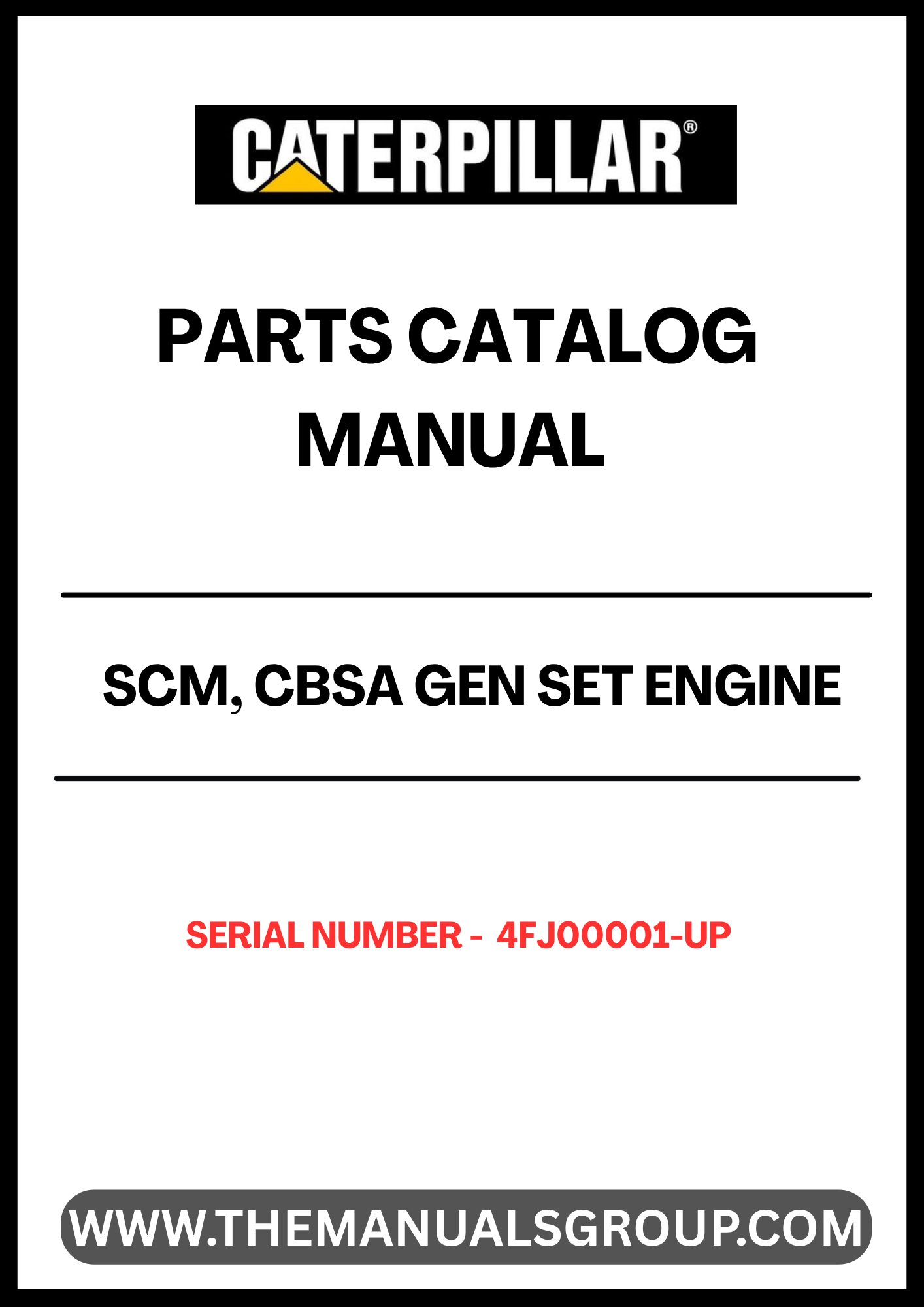 CATERPILLAR®

PARTS CATALOG MANUAL

SCM, CBSA GEN SET ENGINE

SERIAL NUMBER - 4FJ00001-UP

WWW.THEMANUALSGROUP.COM